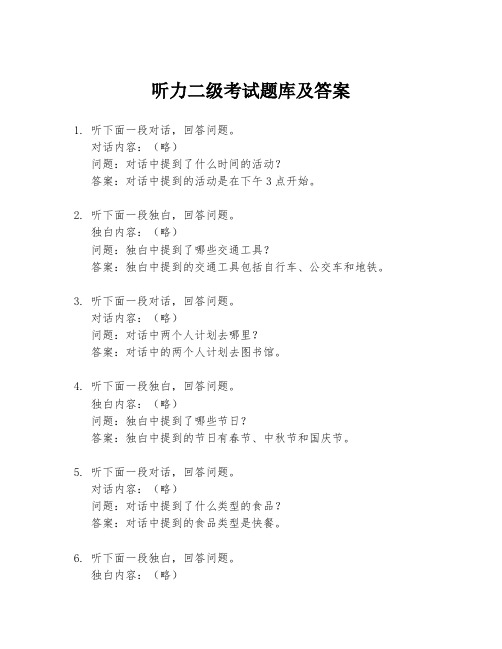 听力二级考试题库及答案

1. 听下面一段对话，回答问题。
对话内容：（略）
问题：对话中提到了什么时间的活动？
答案：对话中提到的活动是在下午 3 点开始。

2. 听下面一段独白，回答问题。
独白内容：（略）
问题：独白中提到了哪些交通工具？
答案：独白中提到的交通工具包括自行车、公交车和地铁。

3. 听下面一段对话，回答问题。
对话内容：（略）
问题：对话中两个人计划去哪里？
答案：对话中的两个人计划去图书馆。

4. 听下面一段独白，回答问题。
独白内容：（略）
问题：独白中提到了哪些节日？
答案：独白中提到的节日有春节、中秋节和国庆节。

5. 听下面一段对话，回答问题。
对话内容：（略）
问题：对话中提到了什么类型的食品？
答案：对话中提到的食品类型是快餐。

6. 听下面一段独白，回答问题。
独白内容：（略）